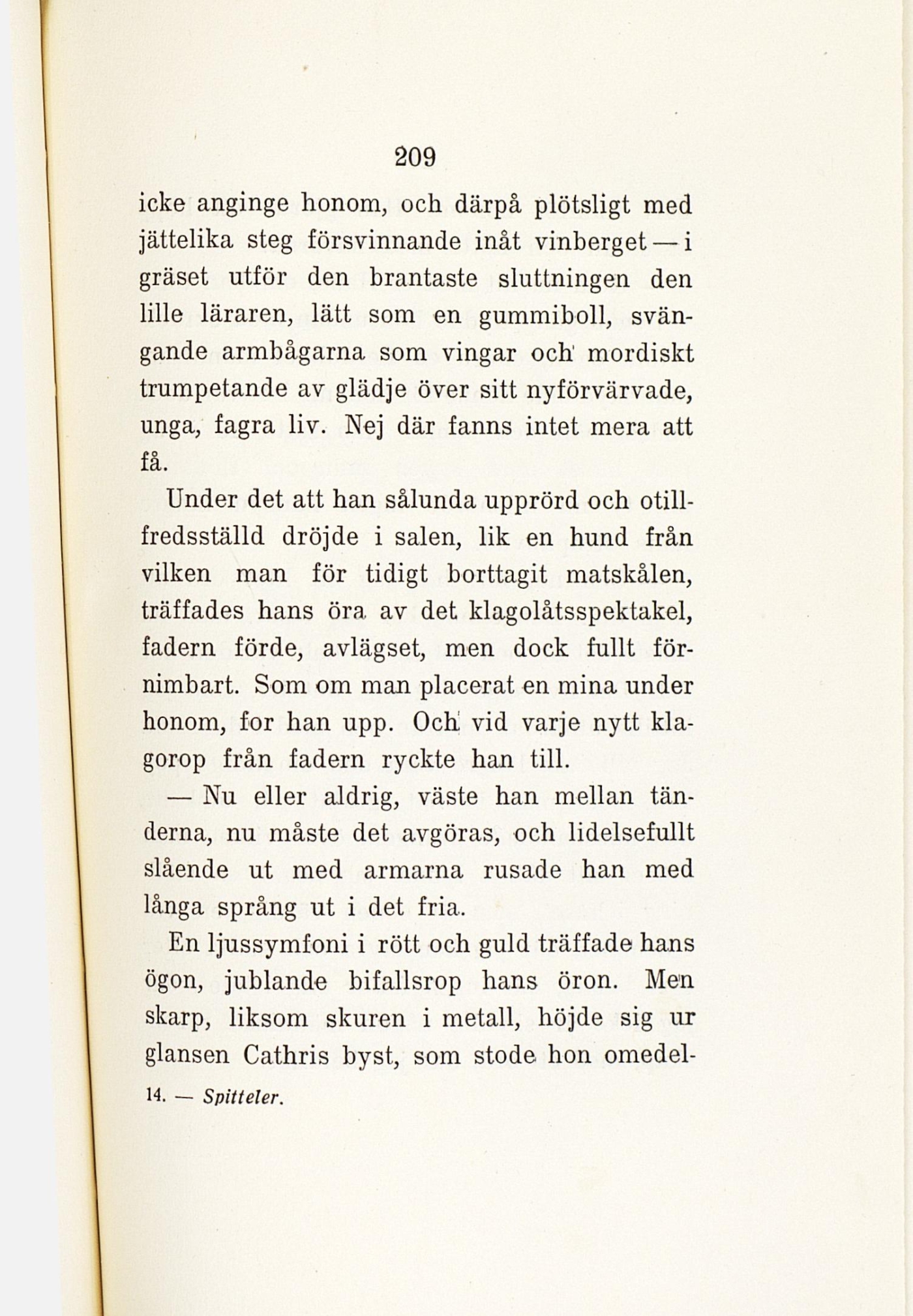 209

icke anginge honom, och därpå plötsligt med jättelika steg försvinnande inåt vinberget — i gräset utför den brantaste sluttningen den lille läraren, lätt som en gummiboll, svängande armbågarna som vingar och mordiskt trumpetande av glädje över sitt nyförvärvade, unga, fagra liv. Nej där fanns intet mera att få.

Under det att han sålunda upprörd och otillfredsställd dröjde i salen, lik en hund från vilken man för tidigt borttagit matskålen, träffades hans öra av det klagolåtsspektakel, fadern förde, avlägset, men dock fullt förnimbart. Som om man placerat en mina under honom, for han upp. Och vid varje nytt klagorop från fadern ryckte han till.

— Nu eller aldrig, väste han mellan tänderna, nu måste det avgöras, och lidelsefullt slående ut med armarna rusade han med långa språng ut i det fria.

En ljussymfoni i rött och guld träffade hans ögon, jublande bifallsrop hans öron. Men skarp, liksom skuren i metall, höjde sig ur glansen Cathris byst, som stode hon omedel-

14. — Spitteler.